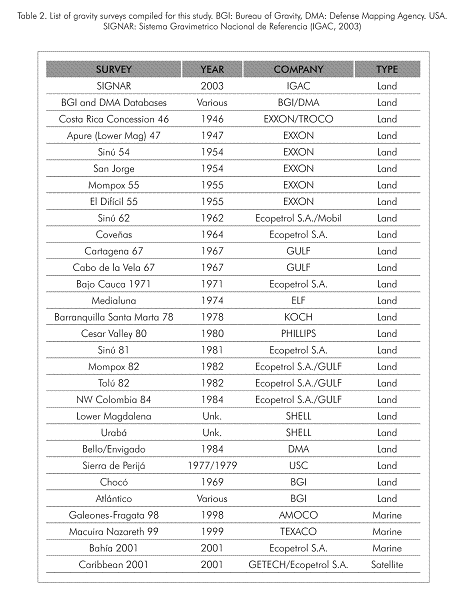 Table 2. List of gravity surveys compiled for this study. BGI: Bureau of Gravity, DMA: Defense Mapping Agency. USA. SIGNAR: Sistema Gravimetrico Nacional de Referencia (IGAC, 2003)

| SURVEY | YEAR | COMPANY | TYPE |
|---|---|---|---|
| SIGNAR | 2003 | IGAC | Land |
| BGI and DMA Databases | Various | BGI/DMA | Land |
| Costa Rica Concession 46 | 1946 | EXXON/TROCO | Land |
| Apure (Lower Mag) 47 | 1947 | EXXON | Land |
| Sinú 54 | 1954 | EXXON | Land |
| San Jorge | 1954 | EXXON | Land |
| Mompox 55 | 1955 | EXXON | Land |
| El Difícil 55 | 1955 | EXXON | Land |
| Sinú 62 | 1962 | Ecopetrol S.A./Mobil | Land |
| Coveñas | 1964 | Ecopetrol S.A. | Land |
| Cartagena 67 | 1967 | GULF | Land |
| Cabo de la Vela 67 | 1967 | GULF | Land |
| Bajo Cauca 1971 | 1971 | Ecopetrol S.A. | Land |
| Medialuna | 1974 | ELF | Land |
| Barranquilla Santa Marta 78 | 1978 | KOCH | Land |
| Cesar Valley 80 | 1980 | PHILLIPS | Land |
| Sinú 81 | 1981 | Ecopetrol S.A. | Land |
| Mompox 82 | 1982 | Ecopetrol S.A./GULF | Land |
| Tolú 82 | 1982 | Ecopetrol S.A./GULF | Land |
| NW Colombia 84 | 1984 | Ecopetrol S.A./GULF | Land |
| Lower Magdalena | Unk. | SHELL | Land |
| Urabá | Unk. | SHELL | Land |
| Bello/Envigado | 1984 | DMA | Land |
| Sierra de Perijá | 1977/1979 | USC | Land |
| Chocó | 1969 | BGI | Land |
| Atlántico | Various | BGI | Land |
| Galeones-Fragata 98 | 1998 | AMOCO | Marine |
| Macuira Nazareth 99 | 1999 | TEXACO | Marine |
| Bahía 2001 | 2001 | Ecopetrol S.A. | Marine |
| Caribbean 2001 | 2001 | GETECH/Ecopetrol S.A. | Satellite |